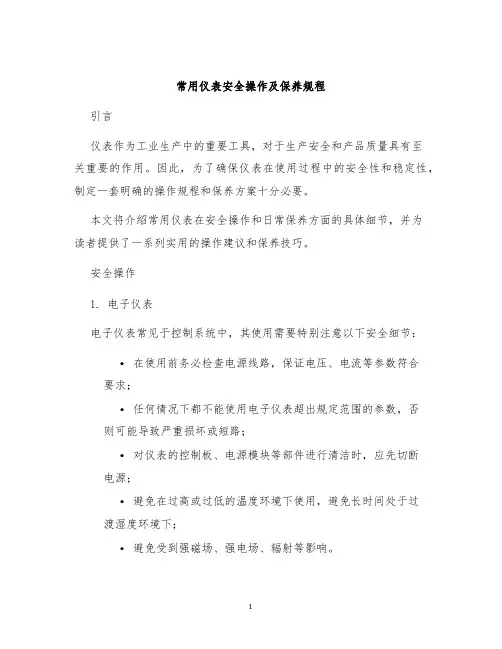 常用仪表安全操作及保养规程

引言

仪表作为工业生产中的重要工具，对于生产安全和产品质量具有至关重要的作用。因此，为了确保仪表在使用过程中的安全性和稳定性，制定一套明确的操作规程和保养方案十分必要。

本文将介绍常用仪表在安全操作和日常保养方面的具体细节，并为读者提供了一系列实用的操作建议和保养技巧。

安全操作

1. 电子仪表

电子仪表常见于控制系统中，其使用需要特别注意以下安全细节：

• 在使用前务必检查电源线路，保证电压、电流等参数符合要求；

• 任何情况下都不能使用电子仪表超出规定范围的参数，否则可能导致严重损坏或短路；

• 对仪表的控制板、电源模块等部件进行清洁时，应先切断电源；

• 避免在过高或过低的温度环境下使用，避免长时间处于过渡湿度环境下；

• 避免受到强磁场、强电场、辐射等影响。

1